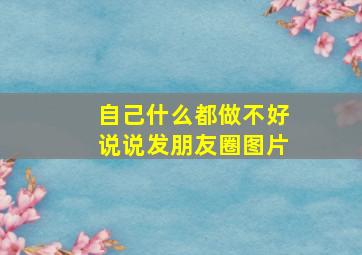 自己什么都做不好
说说发朋友圈图片